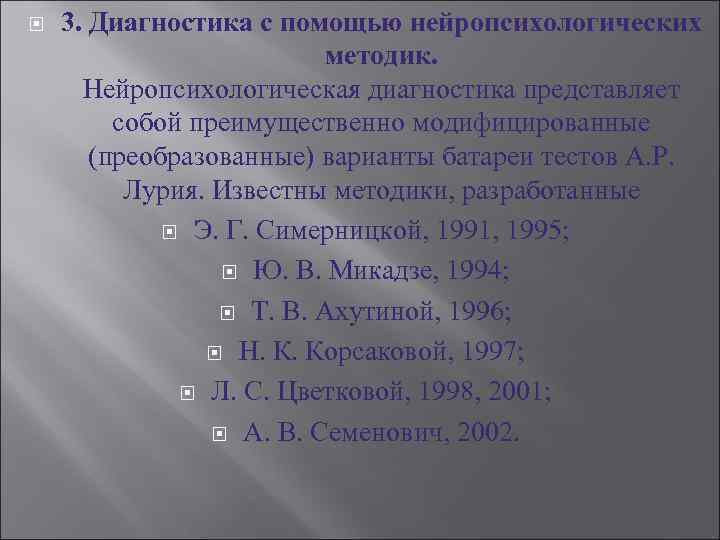 3. Диагностика с помощью нейропсихологических методик.

Нейропсихологическая диагностика представляет собой преимущественно модифицированные (преобразованные) варианты батареи тестов А.Р. Лурия. Известны методики, разработанные

Э. Г. Симерницкой, 1991, 1995;

Ю. В. Микадзе, 1994;

Т. В. Ахутиной, 1996;

Н. К. Корсаковой, 1997;

Л. С. Цветковой, 1998, 2001;

А. В. Семенович, 2002.